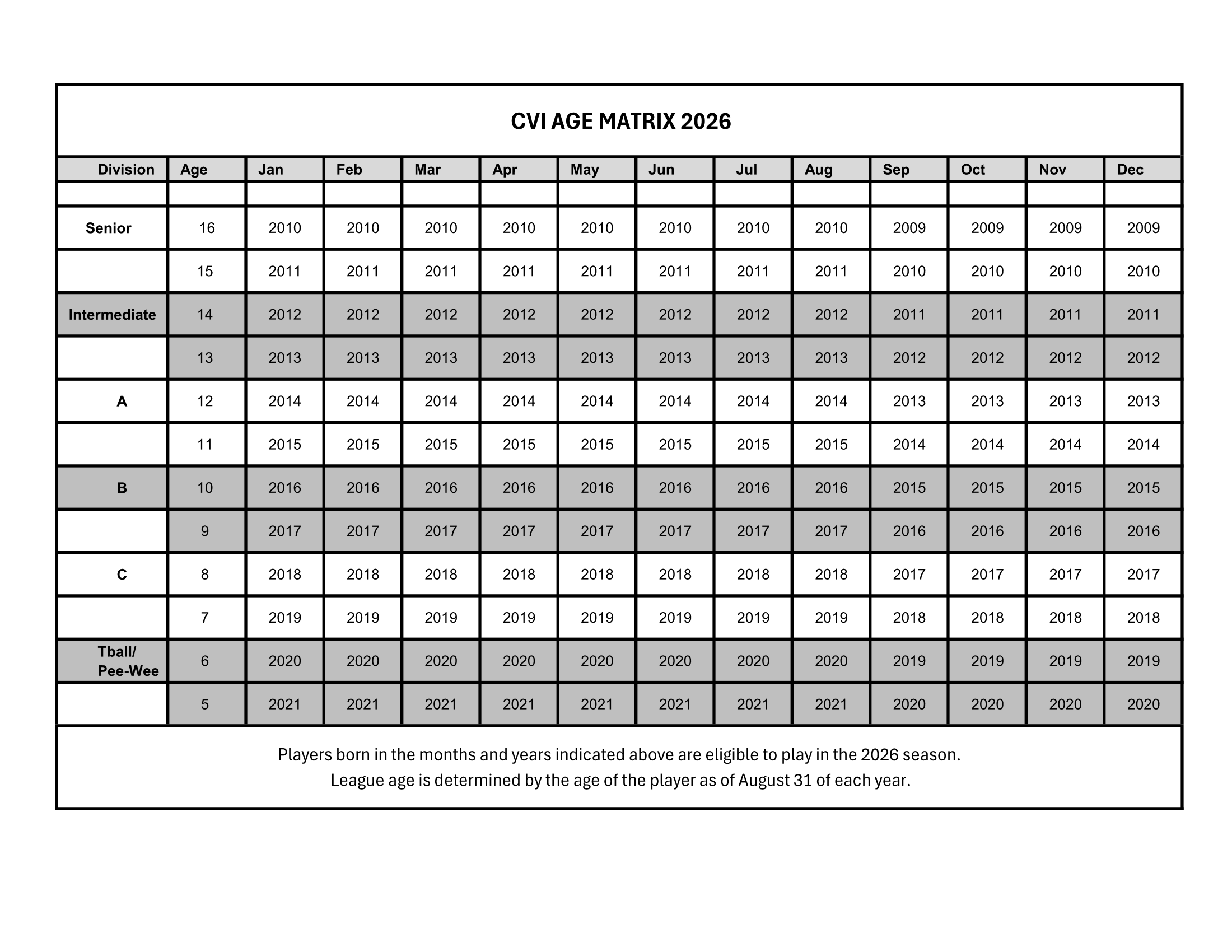 CVI AGE MATRIX 2026

| Division | Age | Jan | Feb | Mar | Apr | May | Jun | Jul | Aug | Sep | Oct | Nov | Dec |
|---|---|---|---|---|---|---|---|---|---|---|---|---|---|
| | | | | | | | | | | | | | |
| Senior | 16 | 2010 | 2010 | 2010 | 2010 | 2010 | 2010 | 2010 | 2010 | 2009 | 2009 | 2009 | 2009 |
| | 15 | 2011 | 2011 | 2011 | 2011 | 2011 | 2011 | 2011 | 2011 | 2010 | 2010 | 2010 | 2010 |
| Intermediate | 14 | 2012 | 2012 | 2012 | 2012 | 2012 | 2012 | 2012 | 2012 | 2011 | 2011 | 2011 | 2011 |
| | 13 | 2013 | 2013 | 2013 | 2013 | 2013 | 2013 | 2013 | 2013 | 2012 | 2012 | 2012 | 2012 |
| A | 12 | 2014 | 2014 | 2014 | 2014 | 2014 | 2014 | 2014 | 2014 | 2013 | 2013 | 2013 | 2013 |
| | 11 | 2015 | 2015 | 2015 | 2015 | 2015 | 2015 | 2015 | 2015 | 2014 | 2014 | 2014 | 2014 |
| B | 10 | 2016 | 2016 | 2016 | 2016 | 2016 | 2016 | 2016 | 2016 | 2015 | 2015 | 2015 | 2015 |
| | 9 | 2017 | 2017 | 2017 | 2017 | 2017 | 2017 | 2017 | 2017 | 2016 | 2016 | 2016 | 2016 |
| C | 8 | 2018 | 2018 | 2018 | 2018 | 2018 | 2018 | 2018 | 2018 | 2017 | 2017 | 2017 | 2017 |
| | 7 | 2019 | 2019 | 2019 | 2019 | 2019 | 2019 | 2019 | 2019 | 2018 | 2018 | 2018 | 2018 |
| Tball/ Pee-Wee | 6 | 2020 | 2020 | 2020 | 2020 | 2020 | 2020 | 2020 | 2020 | 2019 | 2019 | 2019 | 2019 |
| | 5 | 2021 | 2021 | 2021 | 2021 | 2021 | 2021 | 2021 | 2021 | 2020 | 2020 | 2020 | 2020 |

Players born in the months and years indicated above are eligible to play in the 2026 season.
League age is determined by the age of the player as of August 31 of each year.